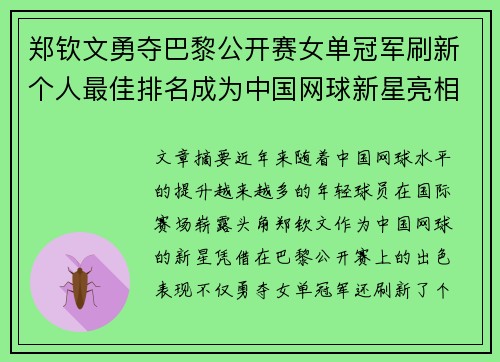 郑钦文勇夺巴黎公开赛女单冠军刷新个人最佳排名成为中国网球新星亮相

文章摘要近年来随着中国网球水平的提升越来越多的年轻球员在国际赛场崭露头角郑钦文作为中国网球的新星凭借在巴黎公开赛上的出色表现不仅勇夺女单冠军还刷新了个